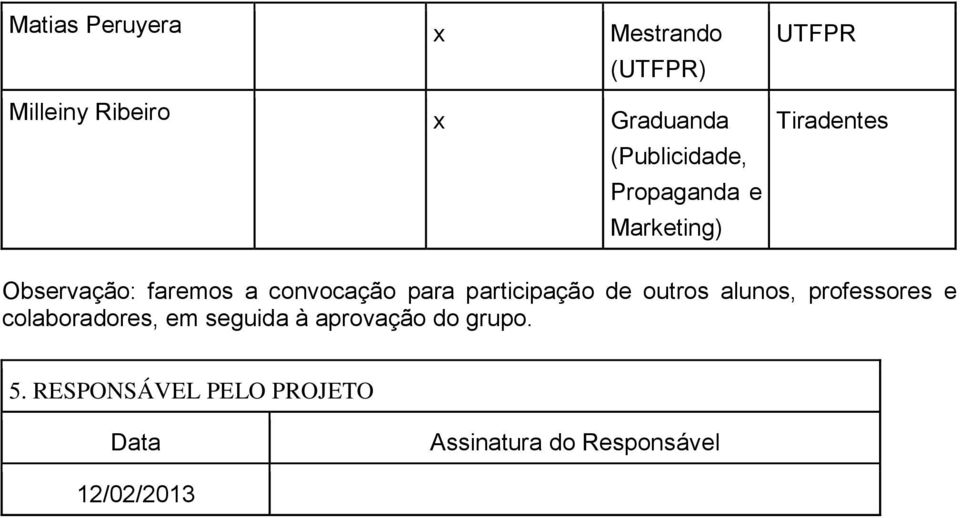 | Matias Peruyera | | x | Mestrando (UTFPR) | UTFPR |
|---|---|---|---|---|
| Milleiny Ribeiro | | x | Graduanda (Publicidade, Propaganda e Marketing) | Tiradentes |

Observação: faremos a convocação para participação de outros alunos, professores e colaboradores, em seguida à aprovação do grupo.

| 5. RESPONSÁVEL PELO PROJETO | |
|---|---|
| Data | Assinatura do Responsável |
| 12/02/2013 | |